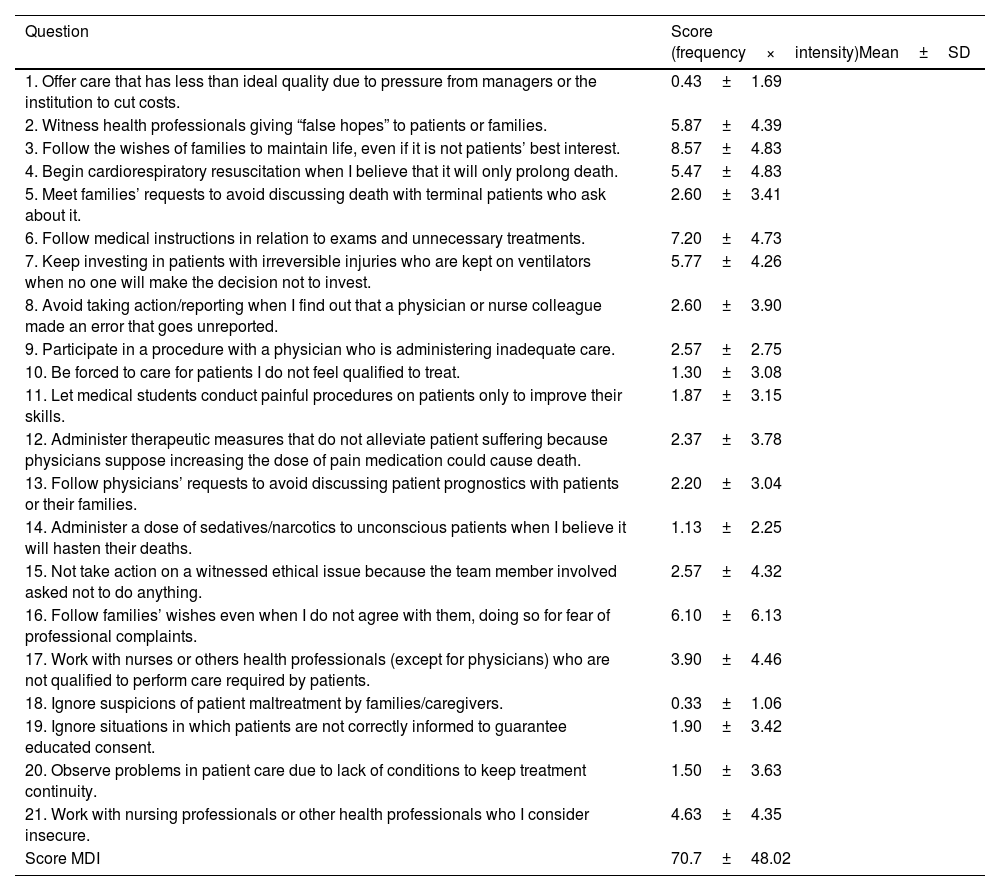 | Question | Score (frequency × intensity)Mean ± SD |
|---|---|
| 1. Offer care that has less than ideal quality due to pressure from managers or the institution to cut costs. | 0.43 ± 1.69 |
| 2. Witness health professionals giving “false hopes” to patients or families. | 5.87 ± 4.39 |
| 3. Follow the wishes of families to maintain life, even if it is not patients’ best interest. | 8.57 ± 4.83 |
| 4. Begin cardiorespiratory resuscitation when I believe that it will only prolong death. | 5.47 ± 4.83 |
| 5. Meet families’ requests to avoid discussing death with terminal patients who ask about it. | 2.60 ± 3.41 |
| 6. Follow medical instructions in relation to exams and unnecessary treatments. | 7.20 ± 4.73 |
| 7. Keep investing in patients with irreversible injuries who are kept on ventilators when no one will make the decision not to invest. | 5.77 ± 4.26 |
| 8. Avoid taking action/reporting when I find out that a physician or nurse colleague made an error that goes unreported. | 2.60 ± 3.90 |
| 9. Participate in a procedure with a physician who is administering inadequate care. | 2.57 ± 2.75 |
| 10. Be forced to care for patients I do not feel qualified to treat. | 1.30 ± 3.08 |
| 11. Let medical students conduct painful procedures on patients only to improve their skills. | 1.87 ± 3.15 |
| 12. Administer therapeutic measures that do not alleviate patient suffering because physicians suppose increasing the dose of pain medication could cause death. | 2.37 ± 3.78 |
| 13. Follow physicians’ requests to avoid discussing patient prognostics with patients or their families. | 2.20 ± 3.04 |
| 14. Administer a dose of sedatives/narcotics to unconscious patients when I believe it will hasten their deaths. | 1.13 ± 2.25 |
| 15. Not take action on a witnessed ethical issue because the team member involved asked not to do anything. | 2.57 ± 4.32 |
| 16. Follow families’ wishes even when I do not agree with them, doing so for fear of professional complaints. | 6.10 ± 6.13 |
| 17. Work with nurses or others health professionals (except for physicians) who are not qualified to perform care required by patients. | 3.90 ± 4.46 |
| 18. Ignore suspicions of patient maltreatment by families/caregivers. | 0.33 ± 1.06 |
| 19. Ignore situations in which patients are not correctly informed to guarantee educated consent. | 1.90 ± 3.42 |
| 20. Observe problems in patient care due to lack of conditions to keep treatment continuity. | 1.50 ± 3.63 |
| 21. Work with nursing professionals or other health professionals who I consider insecure. | 4.63 ± 4.35 |
| Score MDI | 70.7 ± 48.02 |